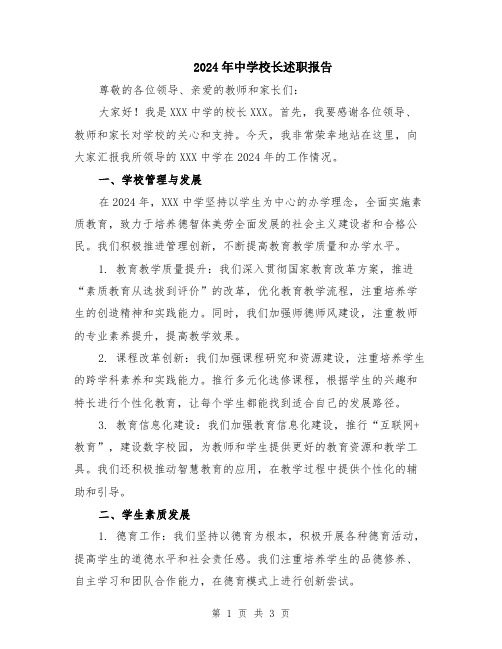 2024年中学校长述职报告

尊敬的各位领导、亲爱的教师和家长们：

大家好！我是XXX中学的校长XXX。首先，我要感谢各位领导、教师和家长对学校的关心和支持。今天，我非常荣幸地站在这里，向大家汇报我所领导的XXX中学在2024年的工作情况。

一、学校管理与发展

在2024年，XXX中学坚持以学生为中心的办学理念，全面实施素质教育，致力于培养德智体美劳全面发展的社会主义建设者和合格公民。我们积极推进管理创新，不断提高教育教学质量和办学水平。

1. 教育教学质量提升：我们深入贯彻国家教育改革方案，推进“素质教育从选拔到评价”的改革，优化教育教学流程，注重培养学生的创造精神和实践能力。同时，我们加强师德师风建设，注重教师的专业素养提升，提高教学效果。

2. 课程改革创新：我们加强课程研究和资源建设，注重培养学生的跨学科素养和实践能力。推行多元化选修课程，根据学生的兴趣和特长进行个性化教育，让每个学生都能找到适合自己的发展路径。

3. 教育信息化建设：我们加强教育信息化建设，推行“互联网+教育”，建设数字校园，为教师和学生提供更好的教育资源和教学工具。我们还积极推动智慧教育的应用，在教学过程中提供个性化的辅助和引导。

二、学生素质发展

1. 德育工作：我们坚持以德育为根本，积极开展各种德育活动，提高学生的道德水平和社会责任感。我们注重培养学生的品德修养、自主学习和团队合作能力，在德育模式上进行创新尝试。

第 1 页 共 3 页